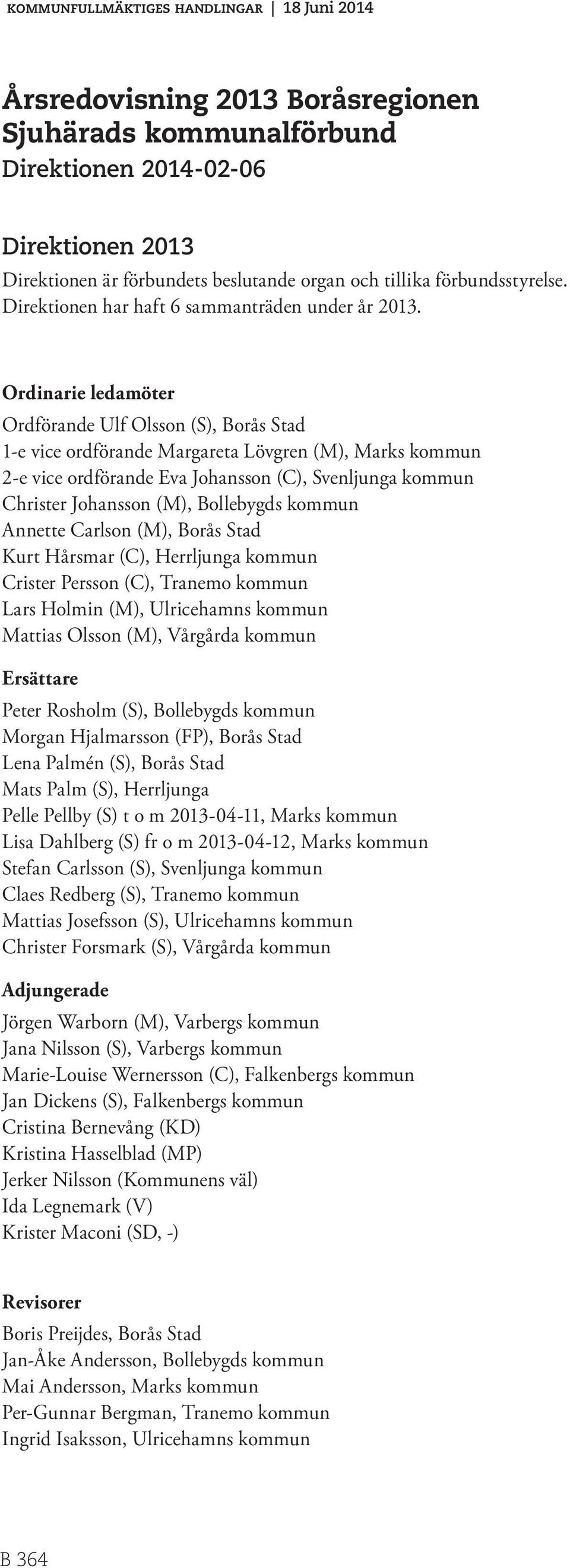 KOMMUNFULLMÄKTIGES HANDLINGAR | 18 Juni 2014

Årsredovisning 2013 Boråsregionen Sjuhärads kommunalförbund
Direktionen 2014-02-06

Direktionen 2013
Direktionen är förbundets beslutande organ och tillika förbundsstyrelse. Direktionen har haft 6 sammanträden under år 2013.

Ordinarie ledamöter
Ordförande Ulf Olsson (S), Borås Stad
1-e vice ordförande Margareta Lövgren (M), Marks kommun
2-e vice ordförande Eva Johansson (C), Svenljunga kommun
Christer Johansson (M), Bollebygds kommun
Annette Carlson (M), Borås Stad
Kurt Hårsmar (C), Herrljunga kommun
Crister Persson (C), Tranemo kommun
Lars Holmin (M), Ulricehamns kommun
Mattias Olsson (M), Vårgårda kommun

Ersättare
Peter Rosholm (S), Bollebygds kommun
Morgan Hjalmarsson (FP), Borås Stad
Lena Palmén (S), Borås Stad
Mats Palm (S), Herrljunga
Pelle Pellby (S) t o m 2013-04-11, Marks kommun
Lisa Dahlberg (S) fr o m 2013-04-12, Marks kommun
Stefan Carlsson (S), Svenljunga kommun
Claes Redberg (S), Tranemo kommun
Mattias Josefsson (S), Ulricehamns kommun
Christer Forsmark (S), Vårgårda kommun

Adjungerade
Jörgen Warborn (M), Varbergs kommun
Jana Nilsson (S), Varbergs kommun
Marie-Louise Wernersson (C), Falkenbergs kommun
Jan Dickens (S), Falkenbergs kommun
Cristina Bernevång (KD)
Kristina Hasselblad (MP)
Jerker Nilsson (Kommunens väl)
Ida Legnemark (V)
Krister Maconi (SD, -)

Revisorer
Boris Preijdes, Borås Stad
Jan-Åke Andersson, Bollebygds kommun
Mai Andersson, Marks kommun
Per-Gunnar Bergman, Tranemo kommun
Ingrid Isaksson, Ulricehamns kommun

B 364